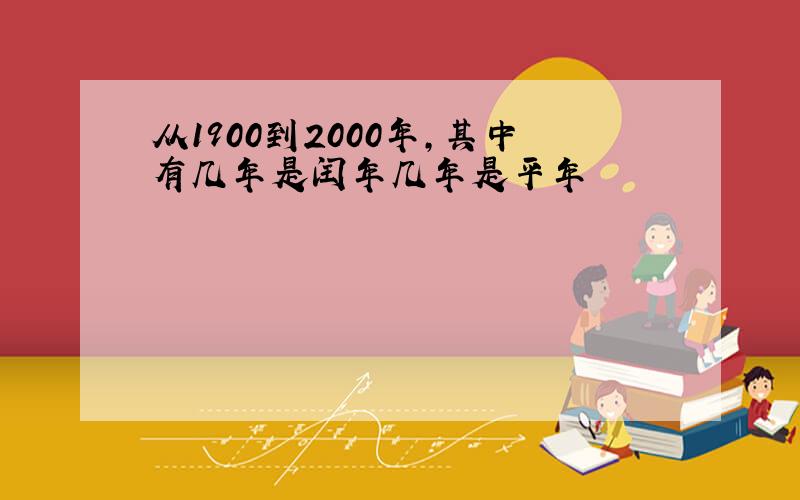 从1900到2000年，其中有几年是闰年几年是平年